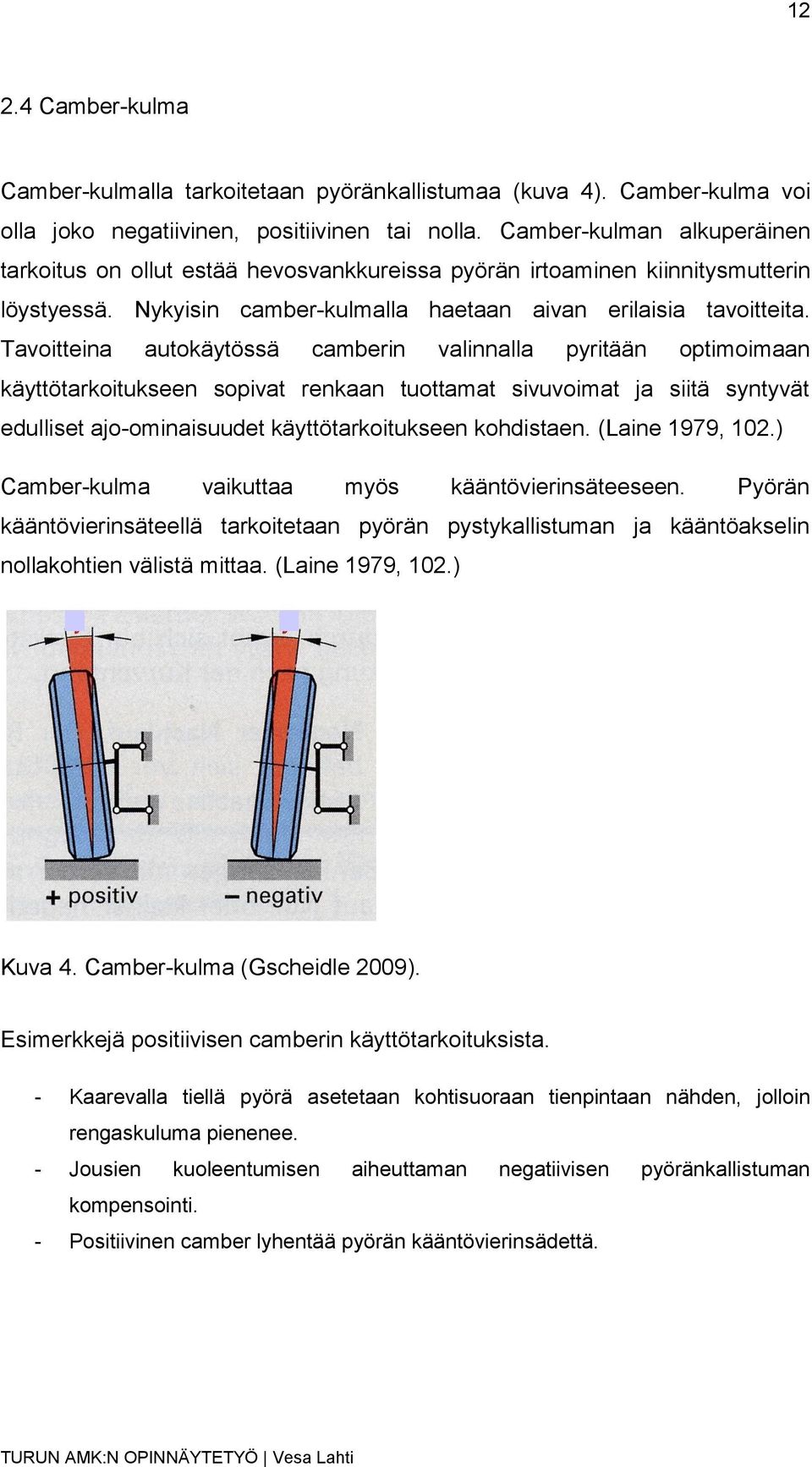 12

2.4 Camber-kulma

Camber-kulmalla tarkoitetaan pyöränkallistumaa (kuva 4). Camber-kulma voi olla joko negatiivinen, positiivinen tai nolla. Camber-kulman alkuperäinen tarkoitus on ollut estää hevosvankkureissa pyörän irtoaminen kiinnitysmutterin löystyessä. Nykyisin camber-kulmalla haetaan aivan erilaisia tavoitteita. Tavoitteina autokäytössä camberin valinnalla pyritään optimoimaan käyttötarkoitukseen sopivat renkaan tuottamat sivuvoimat ja siitä syntyvät edulliset ajo-ominaisuudet käyttötarkoitukseen kohdistaen. (Laine 1979, 102.)

Camber-kulma vaikuttaa myös kääntövierinsäteeseen. Pyörän kääntövierinsäteellä tarkoitetaan pyörän pystykallistuman ja kääntöakselin nollakohtien välistä mittaa. (Laine 1979, 102.)

+ positiv
– negativ

Kuva 4. Camber-kulma (Gscheidle 2009).

Esimerkkejä positiivisen camberin käyttötarkoituksista.

- Kaarevalla tiellä pyörä asetetaan kohtisuoraan tienpintaan nähden, jolloin rengaskuluma pienenee.
- Jousien kuoleentumisen aiheuttaman negatiivisen pyöränkallistuman kompensointi.
- Positiivinen camber lyhentää pyörän kääntövierinsädettä.

TURUN AMK:N OPINNÄYTETYÖ | Vesa Lahti